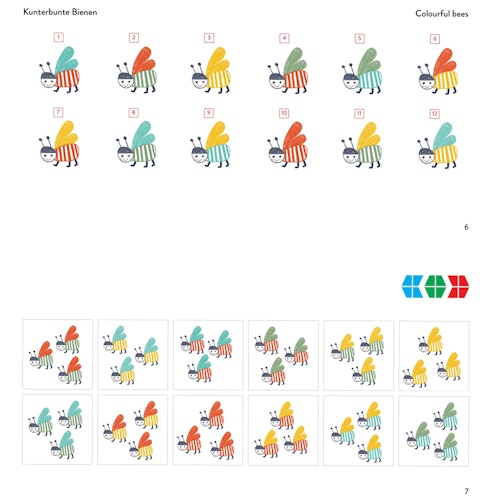 Kunterbunte Bienen

Colourful bees

1
2
3
4
5
6
7
8
9
10
11
12

6

7